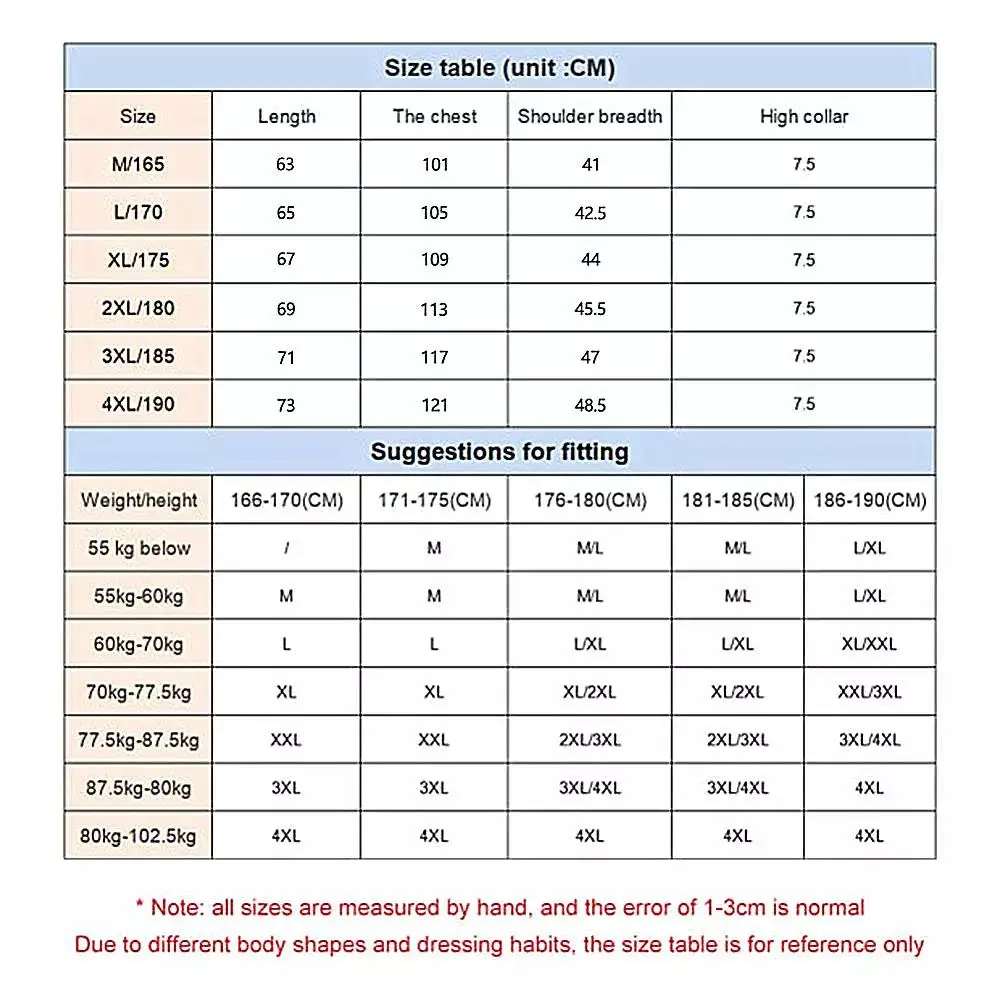 Size table (unit :CM)

| Size | Length | The chest | Shoulder breadth | High collar |
|---|---|---|---|---|
| M/165 | 63 | 101 | 41 | 7.5 |
| L/170 | 65 | 105 | 42.5 | 7.5 |
| XL/175 | 67 | 109 | 44 | 7.5 |
| 2XL/180 | 69 | 113 | 45.5 | 7.5 |
| 3XL/185 | 71 | 117 | 47 | 7.5 |
| 4XL/190 | 73 | 121 | 48.5 | 7.5 |

Suggestions for fitting

| Weight/height | 166-170(CM) | 171-175(CM) | 176-180(CM) | 181-185(CM) | 186-190(CM) |
|---|---|---|---|---|---|
| 55 kg below | / | M | M/L | M/L | L/XL |
| 55kg-60kg | M | M | M/L | M/L | L/XL |
| 60kg-70kg | L | L | L/XL | L/XL | XL/XXL |
| 70kg-77.5kg | XL | XL | XL/2XL | XL/2XL | XXL/3XL |
| 77.5kg-87.5kg | XXL | XXL | 2XL/3XL | 2XL/3XL | 3XL/4XL |
| 87.5kg-80kg | 3XL | 3XL | 3XL/4XL | 3XL/4XL | 4XL |
| 80kg-102.5kg | 4XL | 4XL | 4XL | 4XL | 4XL |

* Note: all sizes are measured by hand, and the error of 1-3cm is normal
Due to different body shapes and dressing habits, the size table is for reference only